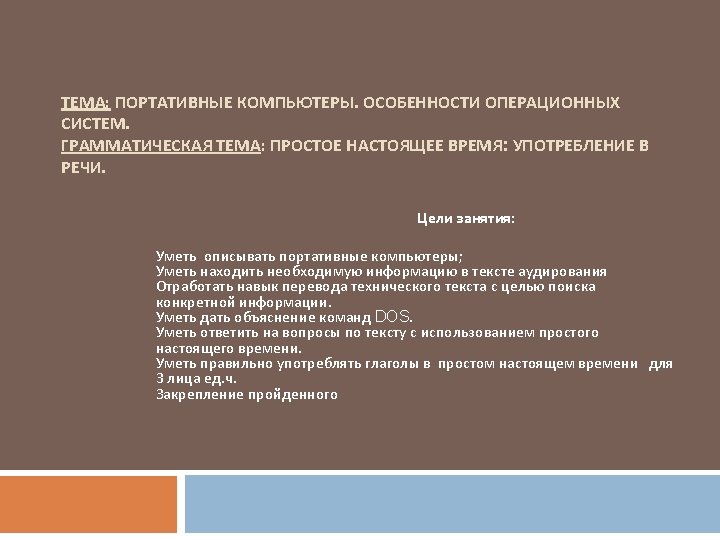 ТЕМА: ПОРТАТИВНЫЕ КОМПЬЮТЕРЫ. ОСОБЕННОСТИ ОПЕРАЦИОННЫХ СИСТЕМ.
ГРАММАТИЧЕСКАЯ ТЕМА: ПРОСТОЕ НАСТОЯЩЕЕ ВРЕМЯ: УПОТРЕБЛЕНИЕ В РЕЧИ.

Цели занятия:

Уметь описывать портативные компьютеры;
Уметь находить необходимую информацию в тексте аудирования
Отработать навык перевода технического текста с целью поиска конкретной информации.
Уметь дать объяснение команд DOS.
Уметь ответить на вопросы по тексту с использованием простого настоящего времени.
Уметь правильно употреблять глаголы в простом настоящем времени для 3 лица ед.ч.
Закрепление пройденного